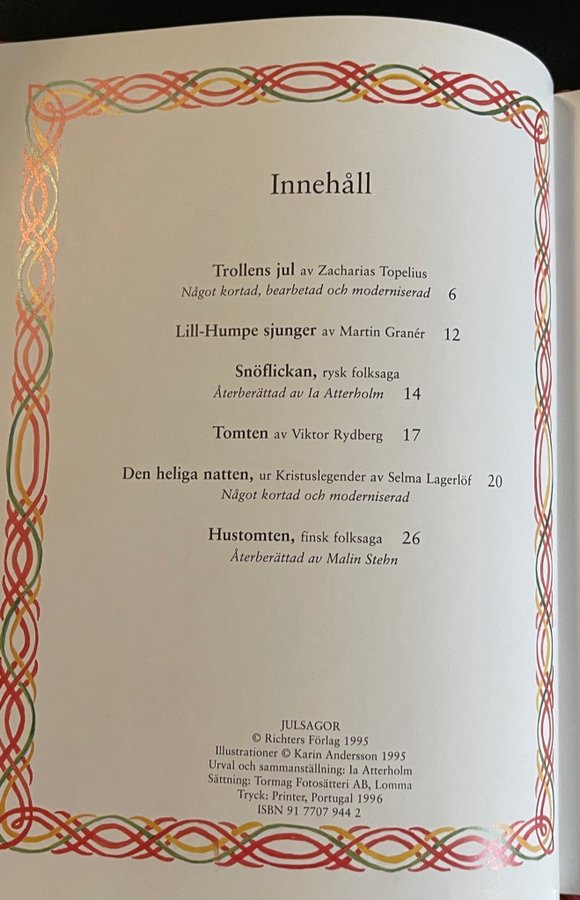 Innehåll

Trollens jul av Zacharias Topelius
Något kortad, bearbetad och moderniserad 6

Lill-Humpe sjunger av Martin Granér 12

Snöflickan, rysk folksaga
Återberättad av Ia Atterholm 14

Tomten av Viktor Rydberg 17

Den heliga natten, ur Kristuslegender av Selma Lagerlöf 20
Något kortad och moderniserad

Hustomten, finsk folksaga 26
Återberättad av Malin Stehn

JULSAGOR
© Richters Förlag 1995
Illustrationer © Karin Andersson 1995
Urval och sammanställning: Ia Atterholm
Sättning: Tormag Fotosätteri AB, Lomma
Tryck: Printer, Portugal 1996
ISBN 91 7707 944 2